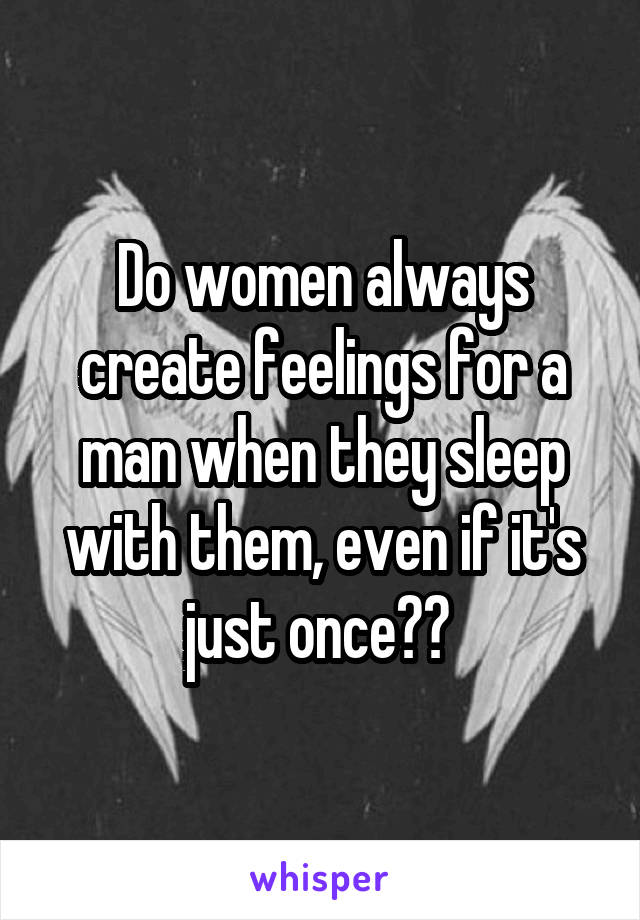 Do women always create feelings for a man when they sleep with them, even if it's just once??

whisper